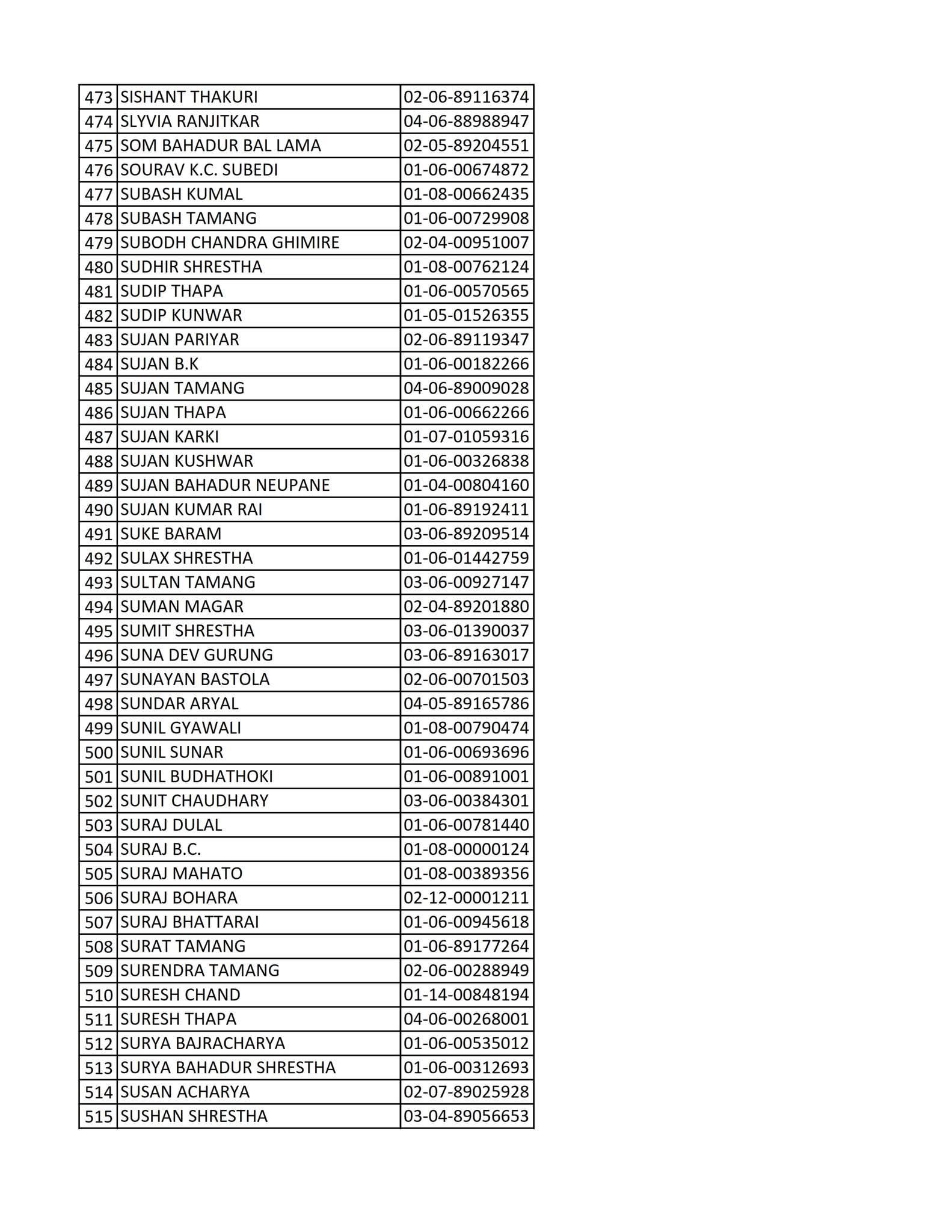 | 473 | SISHANT THAKURI | 02-06-89116374 |
|---|---|---|
| 474 | SLYVIA RANJITKAR | 04-06-88988947 |
| 475 | SOM BAHADUR BAL LAMA | 02-05-89204551 |
| 476 | SOURAV K.C. SUBEDI | 01-06-00674872 |
| 477 | SUBASH KUMAL | 01-08-00662435 |
| 478 | SUBASH TAMANG | 01-06-00729908 |
| 479 | SUBODH CHANDRA GHIMIRE | 02-04-00951007 |
| 480 | SUDHIR SHRESTHA | 01-08-00762124 |
| 481 | SUDIP THAPA | 01-06-00570565 |
| 482 | SUDIP KUNWAR | 01-05-01526355 |
| 483 | SUJAN PARIYAR | 02-06-89119347 |
| 484 | SUJAN B.K | 01-06-00182266 |
| 485 | SUJAN TAMANG | 04-06-89009028 |
| 486 | SUJAN THAPA | 01-06-00662266 |
| 487 | SUJAN KARKI | 01-07-01059316 |
| 488 | SUJAN KUSHWAR | 01-06-00326838 |
| 489 | SUJAN BAHADUR NEUPANE | 01-04-00804160 |
| 490 | SUJAN KUMAR RAI | 01-06-89192411 |
| 491 | SUKE BARAM | 03-06-89209514 |
| 492 | SULAX SHRESTHA | 01-06-01442759 |
| 493 | SULTAN TAMANG | 03-06-00927147 |
| 494 | SUMAN MAGAR | 02-04-89201880 |
| 495 | SUMIT SHRESTHA | 03-06-01390037 |
| 496 | SUNA DEV GURUNG | 03-06-89163017 |
| 497 | SUNAYAN BASTOLA | 02-06-00701503 |
| 498 | SUNDAR ARYAL | 04-05-89165786 |
| 499 | SUNIL GYAWALI | 01-08-00790474 |
| 500 | SUNIL SUNAR | 01-06-00693696 |
| 501 | SUNIL BUDHATHOKI | 01-06-00891001 |
| 502 | SUNIT CHAUDHARY | 03-06-00384301 |
| 503 | SURAJ DULAL | 01-06-00781440 |
| 504 | SURAJ B.C. | 01-08-00000124 |
| 505 | SURAJ MAHATO | 01-08-00389356 |
| 506 | SURAJ BOHARA | 02-12-00001211 |
| 507 | SURAJ BHATTARAI | 01-06-00945618 |
| 508 | SURAT TAMANG | 01-06-89177264 |
| 509 | SURENDRA TAMANG | 02-06-00288949 |
| 510 | SURESH CHAND | 01-14-00848194 |
| 511 | SURESH THAPA | 04-06-00268001 |
| 512 | SURYA BAJRACHARYA | 01-06-00535012 |
| 513 | SURYA BAHADUR SHRESTHA | 01-06-00312693 |
| 514 | SUSAN ACHARYA | 02-07-89025928 |
| 515 | SUSHAN SHRESTHA | 03-04-89056653 |